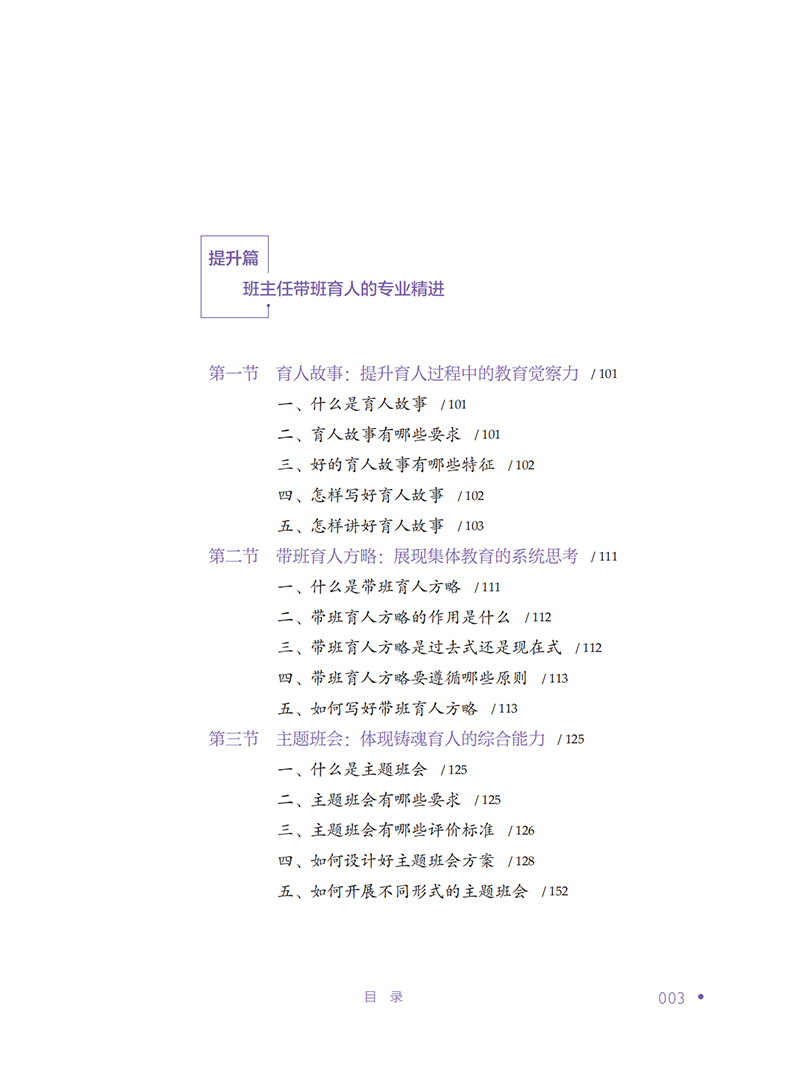 提升篇

班主任带班育人的专业精进

第一节　育人故事：提升育人过程中的教育觉察力　/ 101
一、什么是育人故事　/ 101
二、育人故事有哪些要求　/ 101
三、好的育人故事有哪些特征　/ 102
四、怎样写好育人故事　/ 102
五、怎样讲好育人故事　/ 103
第二节　带班育人方略：展现集体教育的系统思考　/ 111
一、什么是带班育人方略　/ 111
二、带班育人方略的作用是什么　/ 112
三、带班育人方略是过去式还是现在式　/ 112
四、带班育人方略要遵循哪些原则　/ 113
五、如何写好带班育人方略　/ 113
第三节　主题班会：体现铸魂育人的综合能力　/ 125
一、什么是主题班会　/ 125
二、主题班会有哪些要求　/ 125
三、主题班会有哪些评价标准　/ 126
四、如何设计好主题班会方案　/ 128
五、如何开展不同形式的主题班会　/ 152

目　录

003